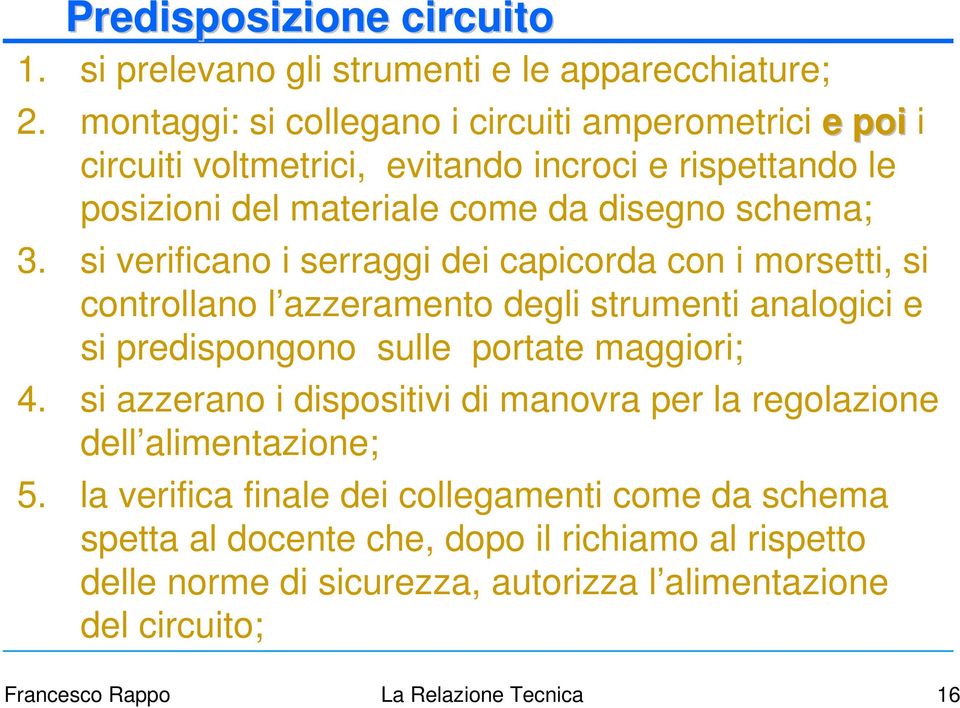 Predisposizione circuito

1. si prelevano gli strumenti e le apparecchiature;
2. montaggi: si collegano i circuiti amperometrici e poi i circuiti voltmetrici, evitando incroci e rispettando le posizioni del materiale come da disegno schema;
3. si verificano i serraggi dei capicorda con i morsetti, si controllano l’azzeramento degli strumenti analogici e si predispongono sulle portate maggiori;
4. si azzerano i dispositivi di manovra per la regolazione dell’alimentazione;
5. la verifica finale dei collegamenti come da schema spetta al docente che, dopo il richiamo al rispetto delle norme di sicurezza, autorizza l’alimentazione del circuito;

Francesco Rappo La Relazione Tecnica 16